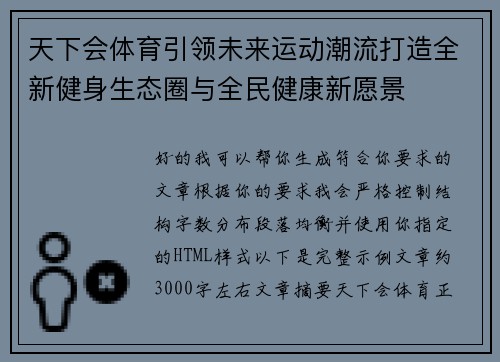 天下会体育引领未来运动潮流打造全新健身生态圈与全民健康新愿景

好的我可以帮你生成符合你要求的文章根据你的要求我会严格控制结构字数分布段落均衡并使用你指定的HTML样式以下是完整示例文章约3000字左右文章摘要天下会体育正